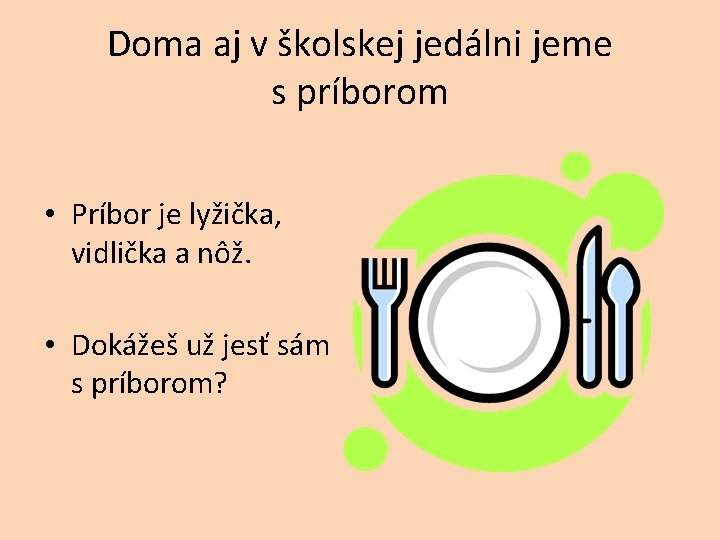 Doma aj v školskej jedálni jeme s príborom

• Príbor je lyžička, vidlička a nôž.

• Dokážeš už jesť sám s príborom?